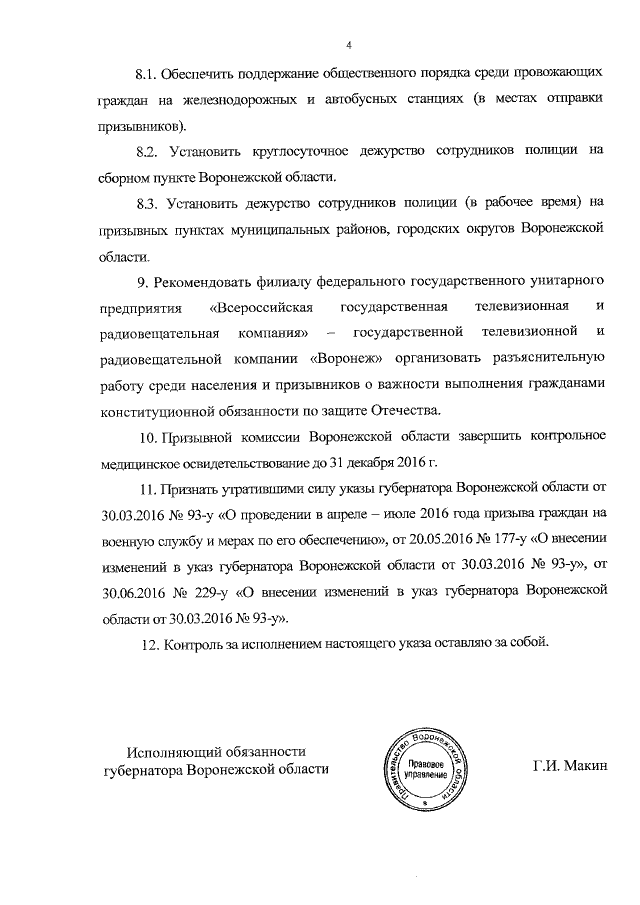 4

8.1. Обеспечить поддержание общественного порядка среди провожающих граждан на железнодорожных и автобусных станциях (в местах отправки призывников).

8.2. Установить круглосуточное дежурство сотрудников полиции на сборном пункте Воронежской области.

8.3. Установить дежурство сотрудников полиции (в рабочее время) на призывных пунктах муниципальных районов, городских округов Воронежской области.

9. Рекомендовать филиалу федерального государственного унитарного предприятия «Всероссийская государственная телевизионная и радиовещательная компания» – государственной телевизионной и радиовещательной компании «Воронеж» организовать разъяснительную работу среди населения и призывников о важности выполнения гражданами конституционной обязанности по защите Отечества.

10. Призывной комиссии Воронежской области завершить контрольное медицинское освидетельствование до 31 декабря 2016 г.

11. Признать утратившими силу указы губернатора Воронежской области от 30.03.2016 № 93-у «О проведении в апреле – июле 2016 года призыва граждан на военную службу и мерах по его обеспечению», от 20.05.2016 № 177-у «О внесении изменений в указ губернатора Воронежской области от 30.03.2016 № 93-у», от 30.06.2016 № 229-у «О внесении изменений в указ губернатора Воронежской области от 30.03.2016 № 93-у».

12. Контроль за исполнением настоящего указа оставляю за собой.

Исполняющий обязанности губернатора Воронежской области

Правительство Воронежской области Правовое управление

Г.И. Макин